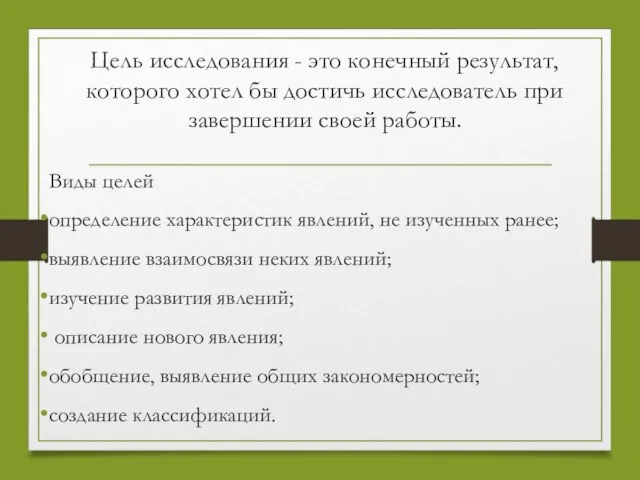 Цель исследования - это конечный результат, которого хотел бы достичь исследователь при завершении своей работы.

Виды целей

•определение характеристик явлений, не изученных ранее;

•выявление взаимосвязи неких явлений;

•изучение развития явлений;

• описание нового явления;

•обобщение, выявление общих закономерностей;

•создание классификаций.